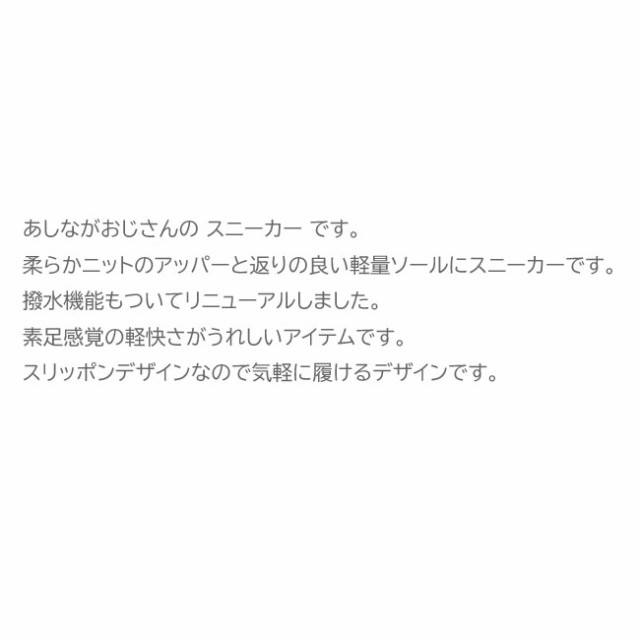 あしながおじさんの スニーカー です。
柔らかニットのアッパーと返りの良い軽量ソールにスニーカーです。
撥水機能もついてリニューアルしました。
素足感覚の軽快さがうれしいアイテムです。
スリッポンデザインなので気軽に履けるデザインです。